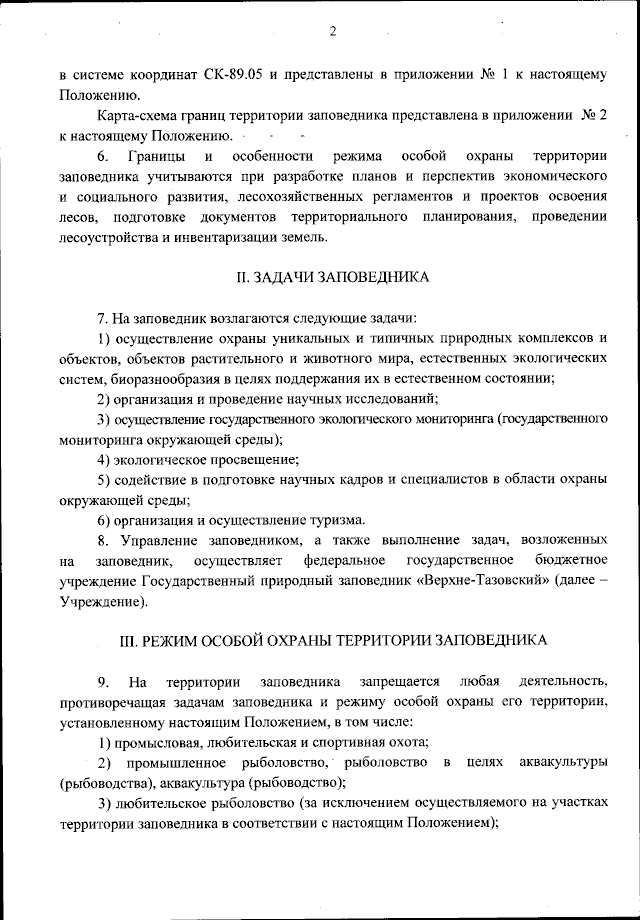 2

в системе координат СК-89.05 и представлены в приложении № 1 к настоящему Положению.

Карта-схема границ территории заповедника представлена в приложении № 2 к настоящему Положению.

6. Границы и особенности режима особой охраны территории заповедника учитываются при разработке планов и перспектив экономического и социального развития, лесохозяйственных регламентов и проектов освоения лесов, подготовке документов территориального планирования, проведении лесоустройства и инвентаризации земель.

II. ЗАДАЧИ ЗАПОВЕДНИКА

7. На заповедник возлагаются следующие задачи:

1) осуществление охраны уникальных и типичных природных комплексов и объектов, объектов растительного и животного мира, естественных экологических систем, биоразнообразия в целях поддержания их в естественном состоянии;

2) организация и проведение научных исследований;

3) осуществление государственного экологического мониторинга (государственного мониторинга окружающей среды);

4) экологическое просвещение;

5) содействие в подготовке научных кадров и специалистов в области охраны окружающей среды;

6) организация и осуществление туризма.

8. Управление заповедником, а также выполнение задач, возложенных на заповедник, осуществляет федеральное государственное бюджетное учреждение Государственный природный заповедник «Верхне-Тазовский» (далее – Учреждение).

III. РЕЖИМ ОСОБОЙ ОХРАНЫ ТЕРРИТОРИИ ЗАПОВЕДНИКА

9. На территории заповедника запрещается любая деятельность, противоречащая задачам заповедника и режиму особой охраны его территории, установленному настоящим Положением, в том числе:

1) промысловая, любительская и спортивная охота;

2) промышленное рыболовство, рыболовство в целях аквакультуры (рыбоводства), аквакультура (рыбоводство);

3) любительское рыболовство (за исключением осуществляемого на участках территории заповедника в соответствии с настоящим Положением);